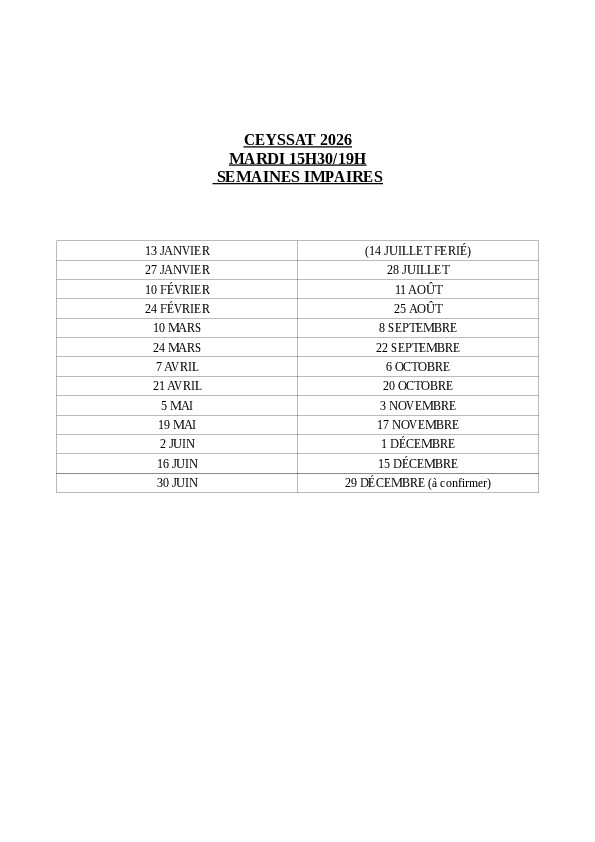 CEYSSAT 2026
MARDI 15H30/19H
SEMAINES IMPAIRES

| 13 JANVIER | (14 JUILLET FERIÉ) |
|---|---|
| 27 JANVIER | 28 JUILLET |
| 10 FÉVRIER | 11 AOÛT |
| 24 FÉVRIER | 25 AOÛT |
| 10 MARS | 8 SEPTEMBRE |
| 24 MARS | 22 SEPTEMBRE |
| 7 AVRIL | 6 OCTOBRE |
| 21 AVRIL | 20 OCTOBRE |
| 5 MAI | 3 NOVEMBRE |
| 19 MAI | 17 NOVEMBRE |
| 2 JUIN | 1 DÉCEMBRE |
| 16 JUIN | 15 DÉCEMBRE |
| 30 JUIN | 29 DÉCEMBRE (à confirmer) |